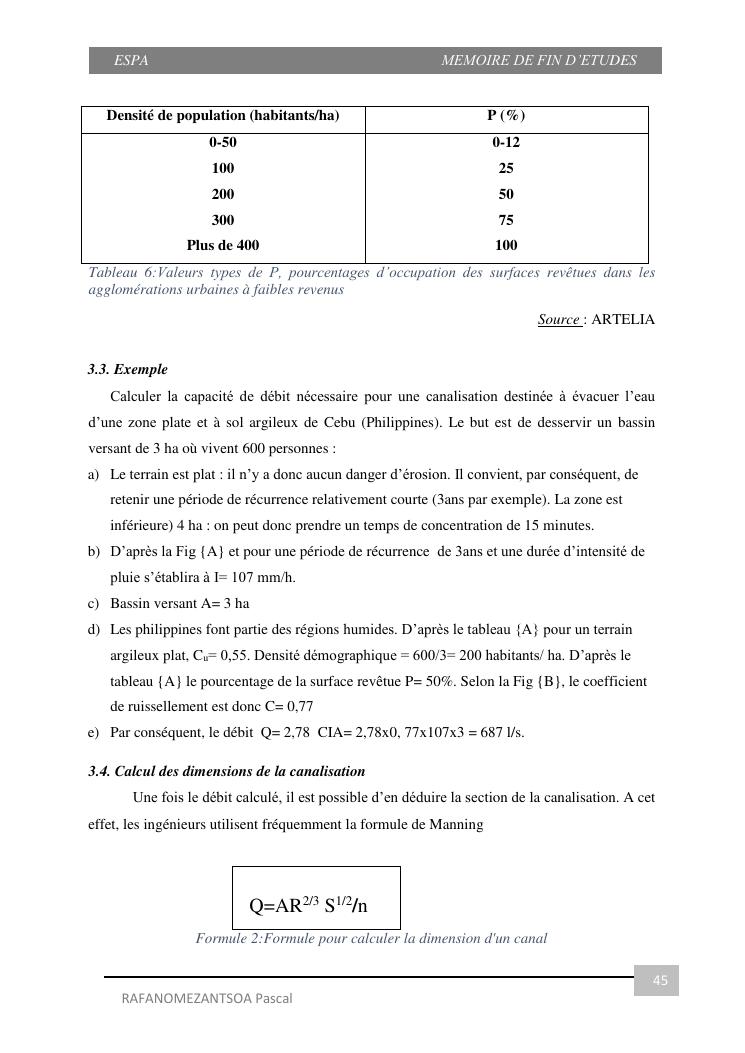 ESPA MEMOIRE DE FIN D'ETUDES

| Densité de population (habitants/ha) | P (%) |
|---|---|
| 0-50 | 0-12 |
| 100 | 25 |
| 200 | 50 |
| 300 | 75 |
| Plus de 400 | 100 |

Tableau 6:Valeurs types de P, pourcentages d'occupation des surfaces revêtues dans les agglomérations urbaines à faibles revenus

Source : ARTELIA

3.3. Exemple

Calculer la capacité de débit nécessaire pour une canalisation destinée à évacuer l'eau d'une zone plate et à sol argileux de Cebu (Philippines). Le but est de desservir un bassin versant de 3 ha où vivent 600 personnes :

a) Le terrain est plat : il n'y a donc aucun danger d'érosion. Il convient, par conséquent, de retenir une période de récurrence relativement courte (3ans par exemple). La zone est inférieure) 4 ha : on peut donc prendre un temps de concentration de 15 minutes.

b) D'après la Fig {A} et pour une période de récurrence de 3ans et une durée d'intensité de pluie s'établira à I= 107 mm/h.

c) Bassin versant A= 3 ha

d) Les philippines font partie des régions humides. D'après le tableau {A} pour un terrain argileux plat, $C_u$= 0,55. Densité démographique = 600/3= 200 habitants/ ha. D'après le tableau {A} le pourcentage de la surface revêtue P= 50%. Selon la Fig {B}, le coefficient de ruissellement est donc C= 0,77

e) Par conséquent, le débit Q= 2,78 CIA= 2,78x0, 77x107x3 = 687 l/s.

3.4. Calcul des dimensions de la canalisation

Une fois le débit calculé, il est possible d'en déduire la section de la canalisation. A cet effet, les ingénieurs utilisent fréquemment la formule de Manning

$Q=AR^{2/3} S^{1/2}/n$

Formule 2:Formule pour calculer la dimension d'un canal

45

RAFANOMEZANTSOA Pascal